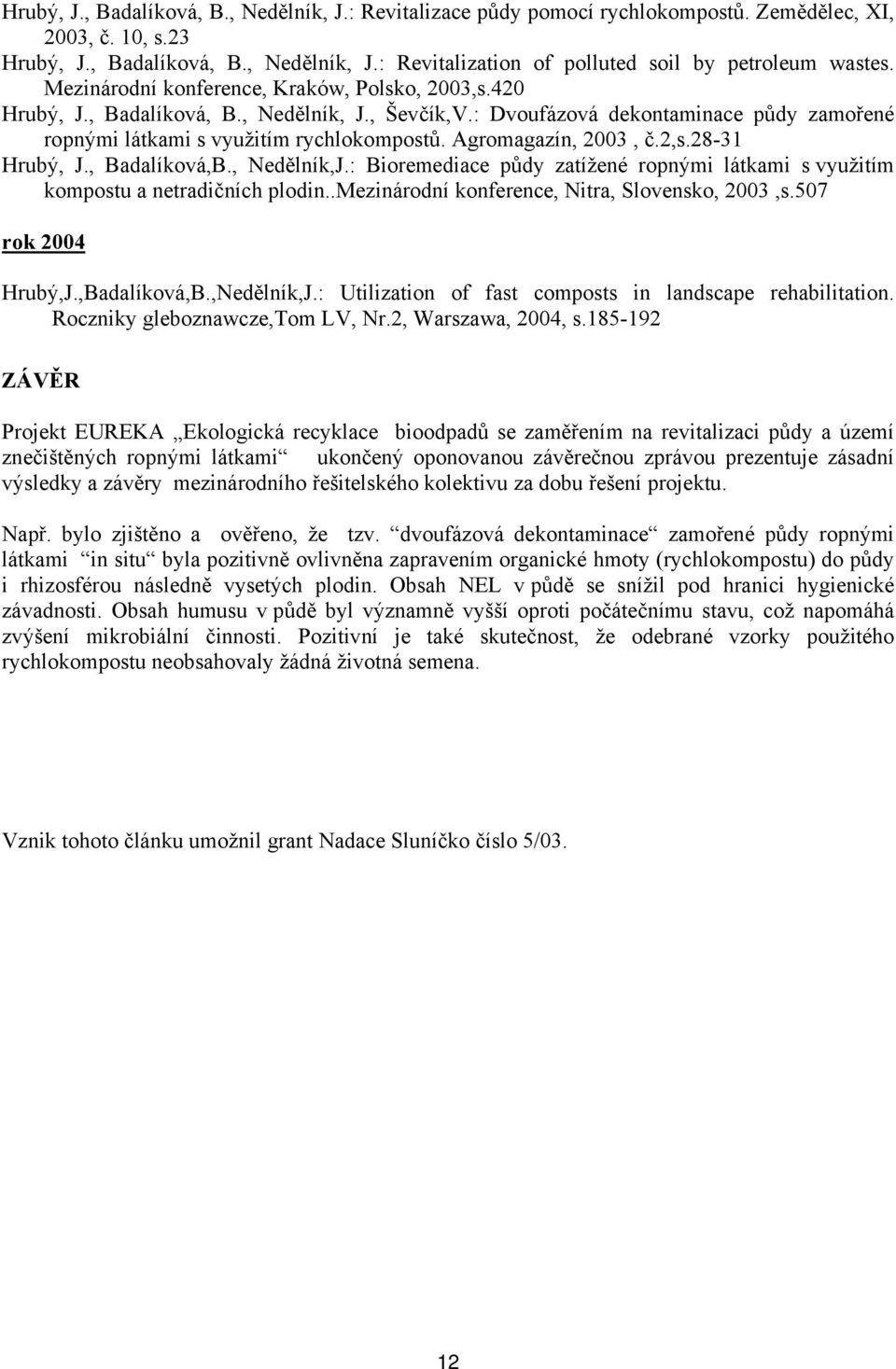 Hrubý, J., Badalíková, B., Nedělník, J.: Revitalizace půdy pomocí rychlokompostů. Zemědělec, XI, 2003, č. 10, s.23
Hrubý, J., Badalíková, B., Nedělník, J.: Revitalization of polluted soil by petroleum wastes. Mezinárodní konference, Kraków, Polsko, 2003,s.420
Hrubý, J., Badalíková, B., Nedělník, J., Ševčík,V.: Dvoufázová dekontaminace půdy zamořené ropnými látkami s využitím rychlokompostů. Agromagazín, 2003 , č.2,s.28-31
Hrubý, J., Badalíková,B., Nedělník,J.: Bioremediace půdy zatížené ropnými látkami s využitím kompostu a netradičních plodin..Mezinárodní konference, Nitra, Slovensko, 2003 ,s.507

rok 2004

Hrubý,J.,Badalíková,B.,Nedělník,J.: Utilization of fast composts in landscape rehabilitation. Roczniky gleboznawcze,Tom LV, Nr.2, Warszawa, 2004, s.185-192

ZÁVĚR

Projekt EUREKA „Ekologická recyklace bioodpadů se zaměřením na revitalizaci půdy a území znečištěných ropnými látkami“ ukončený oponovanou závěrečnou zprávou prezentuje zásadní výsledky a závěry mezinárodního řešitelského kolektivu za dobu řešení projektu.

Např. bylo zjištěno a ověřeno, že tzv. “dvoufázová dekontaminace“ zamořené půdy ropnými látkami “in situ“ byla pozitivně ovlivněna zapravením organické hmoty (rychlokompostu) do půdy i rhizosférou následně vysetých plodin. Obsah NEL v půdě se snížil pod hranici hygienické závadnosti. Obsah humusu v půdě byl významně vyšší oproti počátečnímu stavu, což napomáhá zvýšení mikrobiální činnosti. Pozitivní je také skutečnost, že odebrané vzorky použitého rychlokompostu neobsahovaly žádná životná semena.

Vznik tohoto článku umožnil grant Nadace Sluníčko číslo 5/03.

12